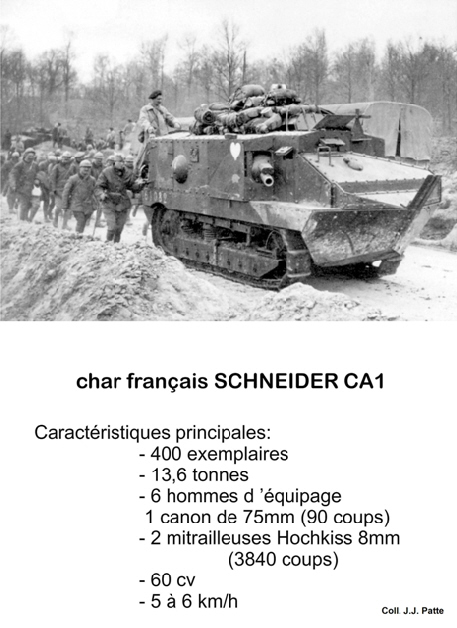 char français SCHNEIDER CA1

Caractéristiques principales:
- 400 exemplaires
- 13,6 tonnes
- 6 hommes d 'équipage
1 canon de 75mm (90 coups)
- 2 mitrailleuses Hochkiss 8mm
(3840 coups)
- 60 cv
- 5 à 6 km/h

Coll. J.J. Patte